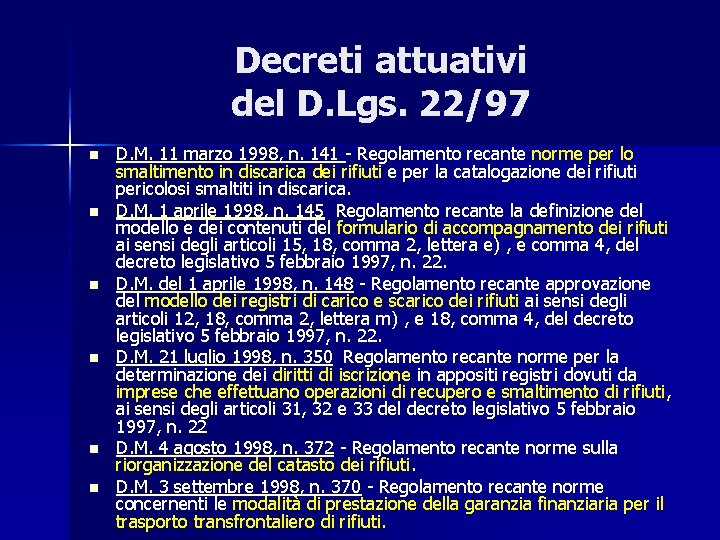 Decreti attuativi del D.Lgs. 22/97

- D.M. 11 marzo 1998, n. 141 - Regolamento recante norme per lo smaltimento in discarica dei rifiuti e per la catalogazione dei rifiuti pericolosi smaltiti in discarica.
- D.M. 1 aprile 1998, n. 145 Regolamento recante la definizione del modello e dei contenuti del formulario di accompagnamento dei rifiuti ai sensi degli articoli 15, 18, comma 2, lettera e) , e comma 4, del decreto legislativo 5 febbraio 1997, n. 22.
- D.M. del 1 aprile 1998, n. 148 - Regolamento recante approvazione del modello dei registri di carico e scarico dei rifiuti ai sensi degli articoli 12, 18, comma 2, lettera m) , e 18, comma 4, del decreto legislativo 5 febbraio 1997, n. 22.
- D.M. 21 luglio 1998, n. 350 Regolamento recante norme per la determinazione dei diritti di iscrizione in appositi registri dovuti da imprese che effettuano operazioni di recupero e smaltimento di rifiuti, ai sensi degli articoli 31, 32 e 33 del decreto legislativo 5 febbraio 1997, n. 22
- D.M. 4 agosto 1998, n. 372 - Regolamento recante norme sulla riorganizzazione del catasto dei rifiuti.
- D.M. 3 settembre 1998, n. 370 - Regolamento recante norme concernenti le modalità di prestazione della garanzia finanziaria per il trasporto transfrontaliero di rifiuti.